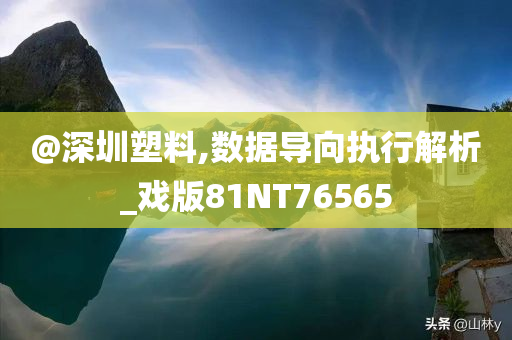 @深圳塑料,数据导向执行解析_戏版81NT76565

头条 @山林y